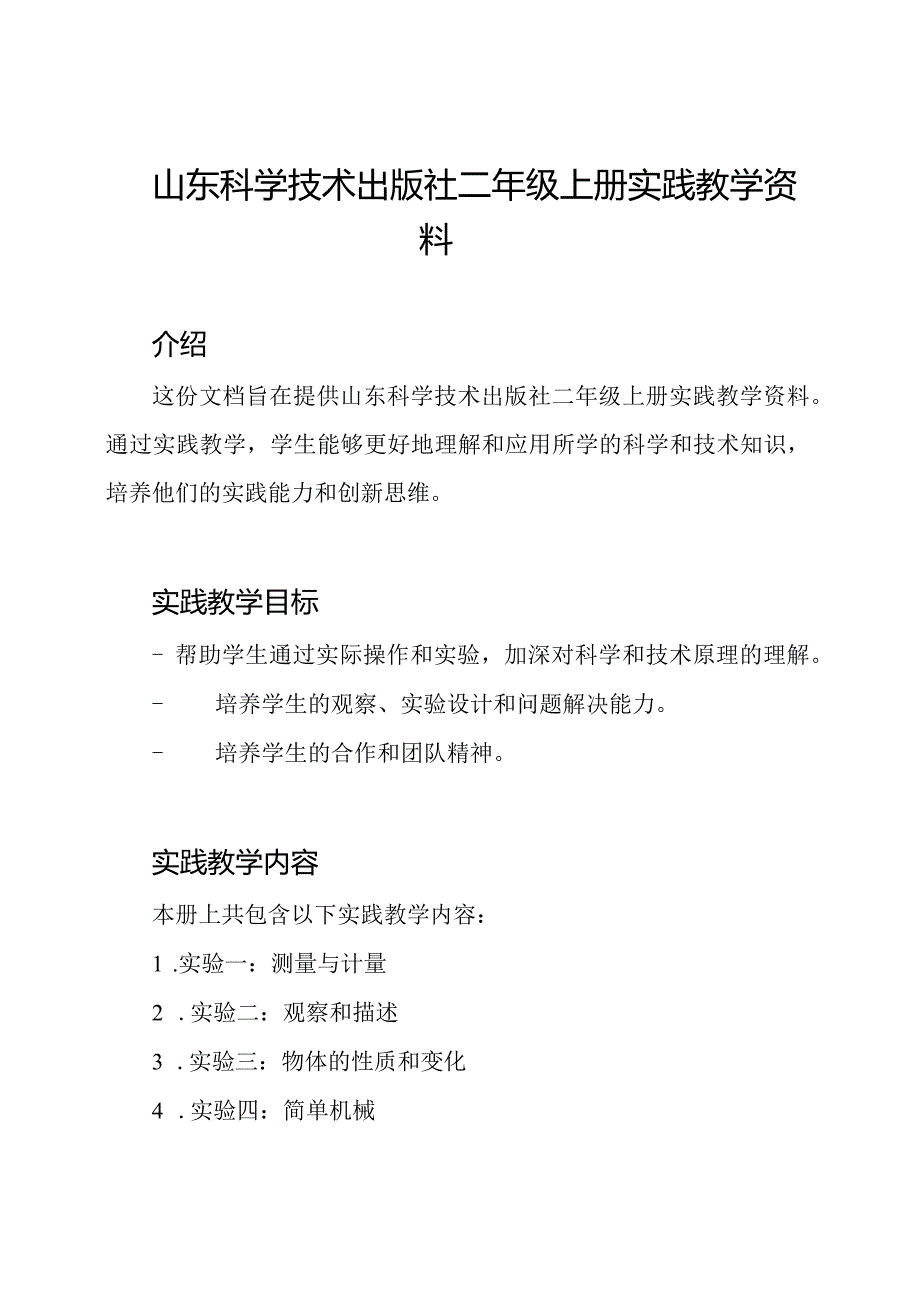 山东科学技术出版社二年级上册实践教学资料

介绍

这份文档旨在提供山东科学技术出版社二年级上册实践教学资料。通过实践教学，学生能够更好地理解和应用所学的科学和技术知识，培养他们的实践能力和创新思维。

实践教学目标

- 帮助学生通过实际操作和实验，加深对科学和技术原理的理解。

- 培养学生的观察、实验设计和问题解决能力。

- 培养学生的合作和团队精神。

实践教学内容

本册上共包含以下实践教学内容：

1 .实验一：测量与计量

2 .实验二：观察和描述

3 .实验三：物体的性质和变化

4 .实验四：简单机械